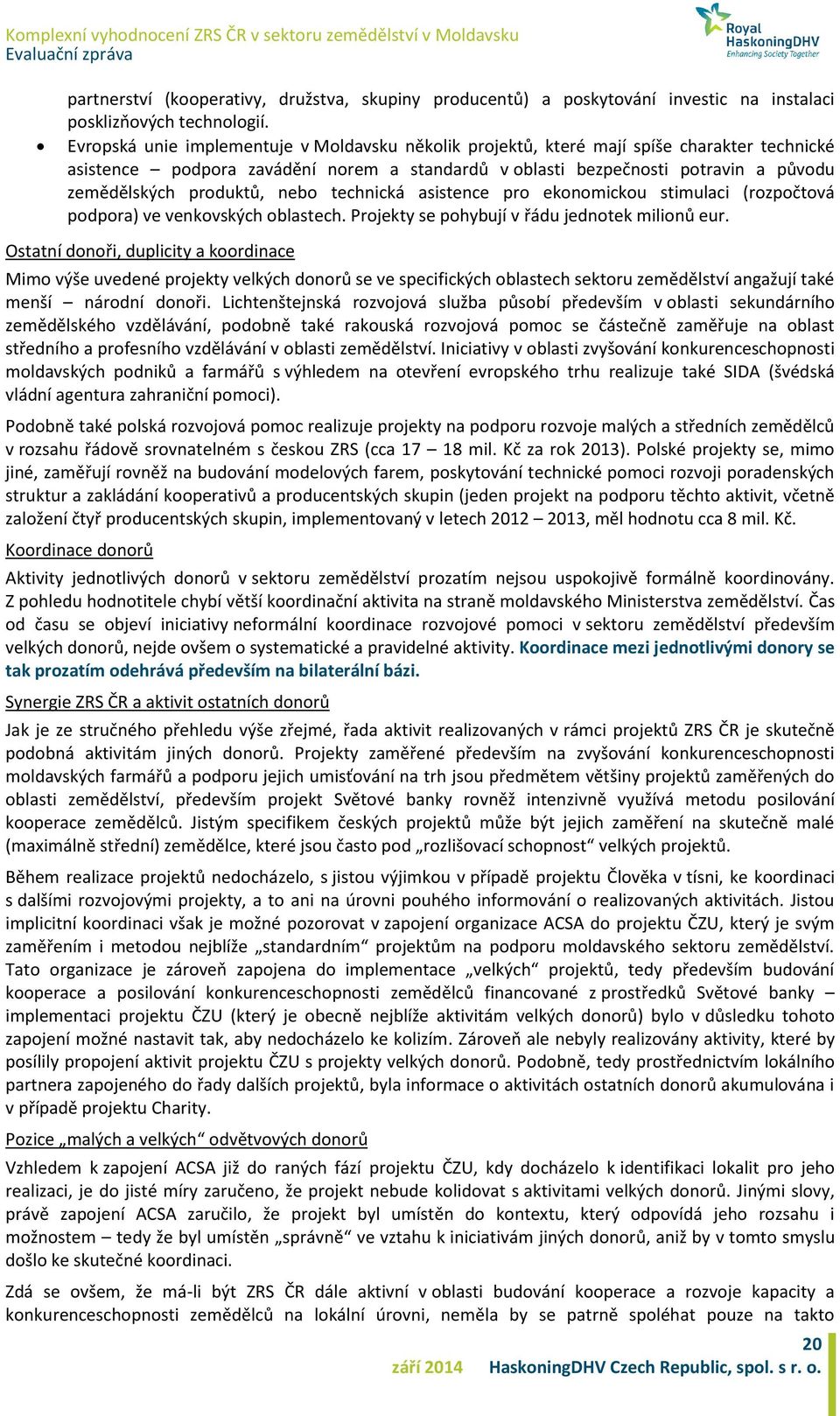 Komplexní vyhodnocení ZRS ČR v sektoru zemědělství v Moldavsku
Evaluační zpráva

Royal HaskoningDHV
Enhancing Society Together

partnerství (kooperativy, družstva, skupiny producentů) a poskytování investic na instalaci posklizňových technologií.

• Evropská unie implementuje v Moldavsku několik projektů, které mají spíše charakter technické asistence – podpora zavádění norem a standardů v oblasti bezpečnosti potravin a původu zemědělských produktů, nebo technická asistence pro ekonomickou stimulaci (rozpočtová podpora) ve venkovských oblastech. Projekty se pohybují v řádu jednotek milionů eur.

Ostatní donoři, duplicity a koordinace

Mimo výše uvedené projekty velkých donorů se ve specifických oblastech sektoru zemědělství angažují také menší národní donoři. Lichtenštejnská rozvojová služba působí především v oblasti sekundárního zemědělského vzdělávání, podobně také rakouská rozvojová pomoc se částečně zaměřuje na oblast středního a profesního vzdělávání v oblasti zemědělství. Iniciativy v oblasti zvyšování konkurenceschopnosti moldavských podniků a farmářů s výhledem na otevření evropského trhu realizuje také SIDA (švédská vládní agentura zahraniční pomoci).

Podobně také polská rozvojová pomoc realizuje projekty na podporu rozvoje malých a středních zemědělců v rozsahu řádově srovnatelném s českou ZRS (cca 17 – 18 mil. Kč za rok 2013). Polské projekty se, mimo jiné, zaměřují rovněž na budování modelových farem, poskytování technické pomoci rozvoji poradenských struktur a zakládání kooperativů a producentských skupin (jeden projekt na podporu těchto aktivit, včetně založení čtyř producentských skupin, implementovaný v letech 2012 – 2013, měl hodnotu cca 8 mil. Kč.

Koordinace donorů

Aktivity jednotlivých donorů v sektoru zemědělství prozatím nejsou uspokojivě formálně koordinovány. Z pohledu hodnotitele chybí větší koordinační aktivita na straně moldavského Ministerstva zemědělství. Čas od času se objeví iniciativy neformální koordinace rozvojové pomoci v sektoru zemědělství především velkých donorů, nejde ovšem o systematické a pravidelné aktivity. Koordinace mezi jednotlivými donory se tak prozatím odehrává především na bilaterální bázi.

Synergie ZRS ČR a aktivit ostatních donorů

Jak je ze stručného přehledu výše zřejmé, řada aktivit realizovaných v rámci projektů ZRS ČR je skutečně podobná aktivitám jiných donorů. Projekty zaměřené především na zvyšování konkurenceschopnosti moldavských farmářů a podporu jejich umisťování na trh jsou předmětem většiny projektů zaměřených do oblasti zemědělství, především projekt Světové banky rovněž intenzivně využívá metodu posilování kooperace zemědělců. Jistým specifikem českých projektů může být jejich zaměření na skutečně malé (maximálně střední) zemědělce, které jsou často pod „rozlišovací schopnost“ velkých projektů.

Během realizace projektů nedocházelo, s jistou výjimkou v případě projektu Člověka v tísni, ke koordinaci s dalšími rozvojovými projekty, a to ani na úrovni pouhého informování o realizovaných aktivitách. Jistou implicitní koordinaci však je možné pozorovat v zapojení organizace ACSA do projektu ČZU, který je svým zaměřením i metodou nejblíže „standardním“ projektům na podporu moldavského sektoru zemědělství. Tato organizace je zároveň zapojena do implementace „velkých“ projektů, tedy především budování kooperace a posilování konkurenceschopnosti zemědělců financované z prostředků Světové banky – implementaci projektu ČZU (který je obecně nejblíže aktivitám velkých donorů) bylo v důsledku tohoto zapojení možné nastavit tak, aby nedocházelo ke kolizím. Zároveň ale nebyly realizovány aktivity, které by posílily propojení aktivit projektu ČZU s projekty velkých donorů. Podobně, tedy prostřednictvím lokálního partnera zapojeného do řady dalších projektů, byla informace o aktivitách ostatních donorů akumulována i v případě projektu Charity.

Pozice „malých a velkých“ odvětvových donorů

Vzhledem k zapojení ACSA již do raných fází projektu ČZU, kdy docházelo k identifikaci lokalit pro jeho realizaci, je do jisté míry zaručeno, že projekt nebude kolidovat s aktivitami velkých donorů. Jinými slovy, právě zapojení ACSA zaručilo, že projekt byl umístěn do kontextu, který odpovídá jeho rozsahu i možnostem – tedy že byl umístěn „správně“ ve vztahu k iniciativám jiných donorů, aniž by v tomto smyslu došlo ke skutečné koordinaci.

Zdá se ovšem, že má-li být ZRS ČR dále aktivní v oblasti budování kooperace a rozvoje kapacity a konkurenceschopnosti zemědělců na lokální úrovni, neměla by se patrně spoléhat pouze na takto

20
září 2014 HaskoningDHV Czech Republic, spol. s r. o.